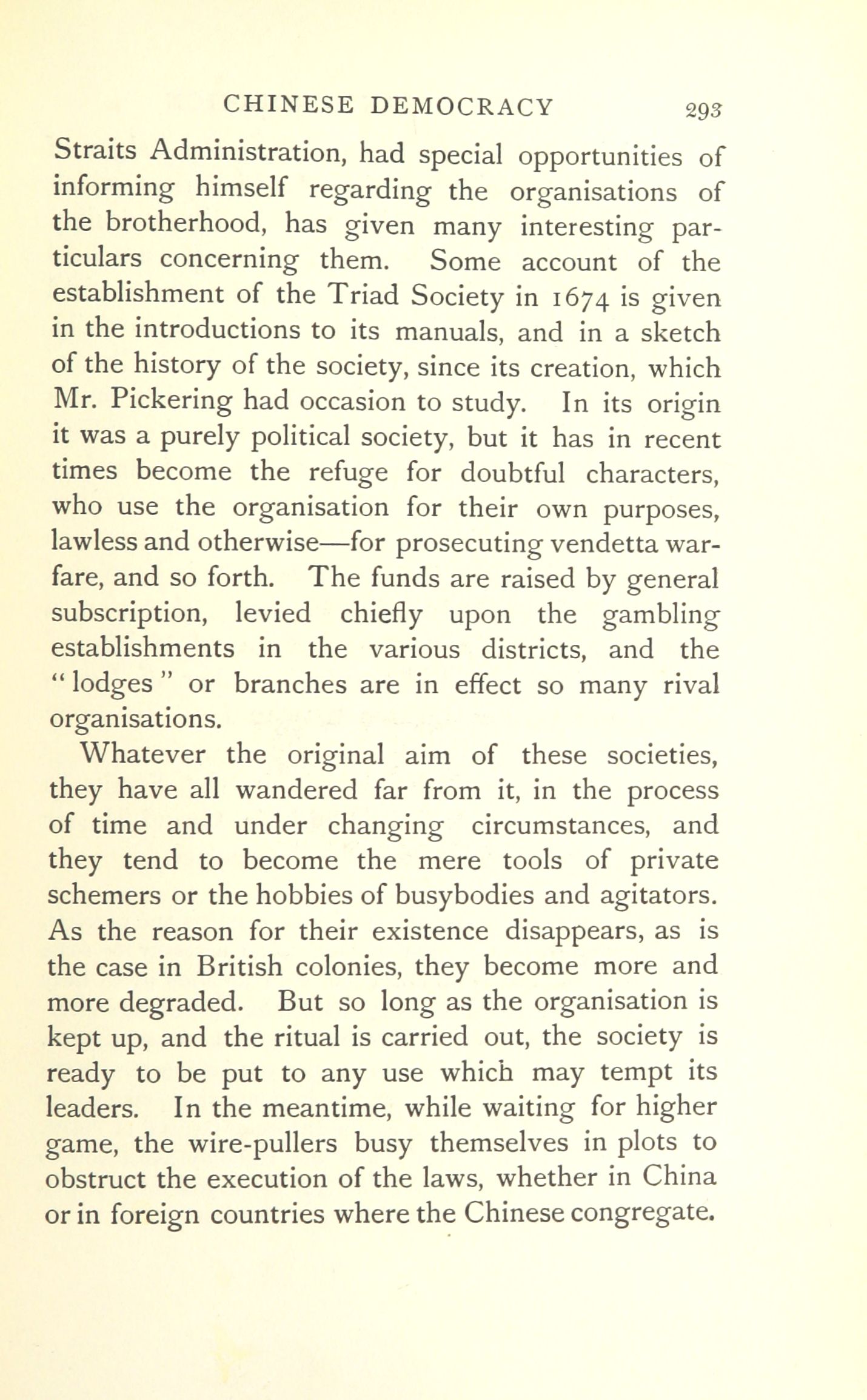 CHINESE DEMOCRACY 293

Straits Administration, had special opportunities of informing himself regarding the organisations of the brotherhood, has given many interesting particulars concerning them. Some account of the establishment of the Triad Society in 1674 is given in the introductions to its manuals, and in a sketch of the history of the society, since its creation, which Mr. Pickering had occasion to study. In its origin it was a purely political society, but it has in recent times become the refuge for doubtful characters, who use the organisation for their own purposes, lawless and otherwise—for prosecuting vendetta warfare, and so forth. The funds are raised by general subscription, levied chiefly upon the gambling establishments in the various districts, and the "lodges" or branches are in effect so many rival organisations.

Whatever the original aim of these societies, they have all wandered far from it, in the process of time and under changing circumstances, and they tend to become the mere tools of private schemers or the hobbies of busybodies and agitators. As the reason for their existence disappears, as is the case in British colonies, they become more and more degraded. But so long as the organisation is kept up, and the ritual is carried out, the society is ready to be put to any use which may tempt its leaders. In the meantime, while waiting for higher game, the wire-pullers busy themselves in plots to obstruct the execution of the laws, whether in China or in foreign countries where the Chinese congregate.